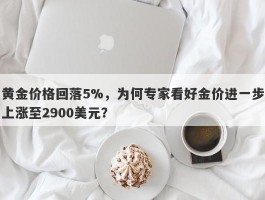 黄金价格回落5%，为何专家看好金价进一步上涨至2900美元？